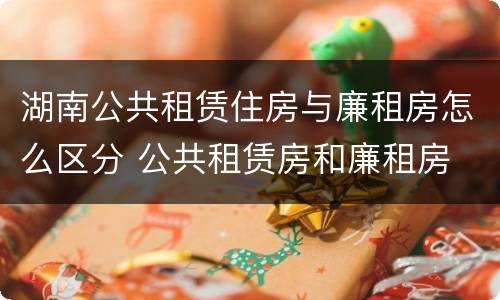 湖南公共租赁住房与廉租房怎么区分 公共租赁房和廉租房